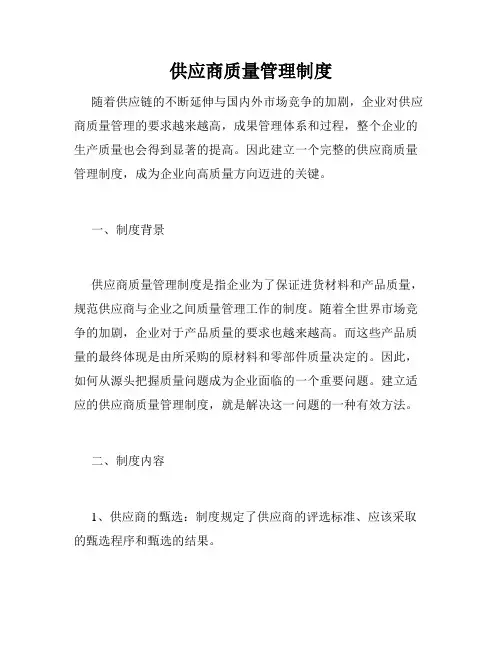 供应商质量管理制度

随着供应链的不断延伸与国内外市场竞争的加剧，企业对供应商质量管理的要求越来越高，成果管理体系和过程，整个企业的生产质量也会得到显著的提高。因此建立一个完整的供应商质量管理制度，成为企业向高质量方向迈进的关键。

一、制度背景

供应商质量管理制度是指企业为了保证进货材料和产品质量，规范供应商与企业之间质量管理工作的制度。随着全世界市场竞争的加剧，企业对于产品质量的要求也越来越高。而这些产品质量的最终体现是由所采购的原材料和零部件质量决定的。因此，如何从源头把握质量问题成为企业面临的一个重要问题。建立适应的供应商质量管理制度，就是解决这一问题的一种有效方法。

二、制度内容

1、供应商的甄选：制度规定了供应商的评选标准、应该采取的甄选程序和甄选的结果。